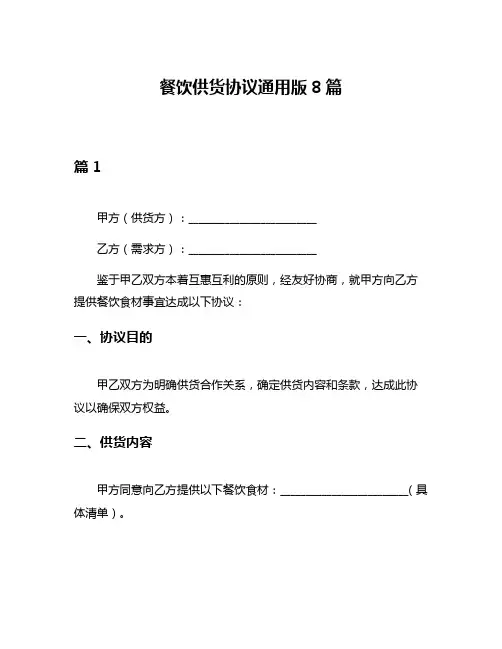 餐饮供货协议通用版 8 篇

篇 1

甲方（供货方）：______________________

乙方（需求方）：______________________

鉴于甲乙双方本着互惠互利的原则，经友好协商，就甲方向乙方提供餐饮食材事宜达成以下协议：

一、协议目的

甲乙双方为明确供货合作关系，确定供货内容和条款，达成此协议以确保双方权益。

二、供货内容

甲方同意向乙方提供以下餐饮食材：______________________（具体清单）。